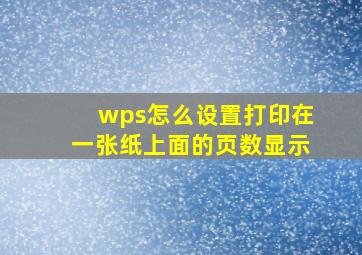 wps怎么设置打印在一张纸上面的页数显示